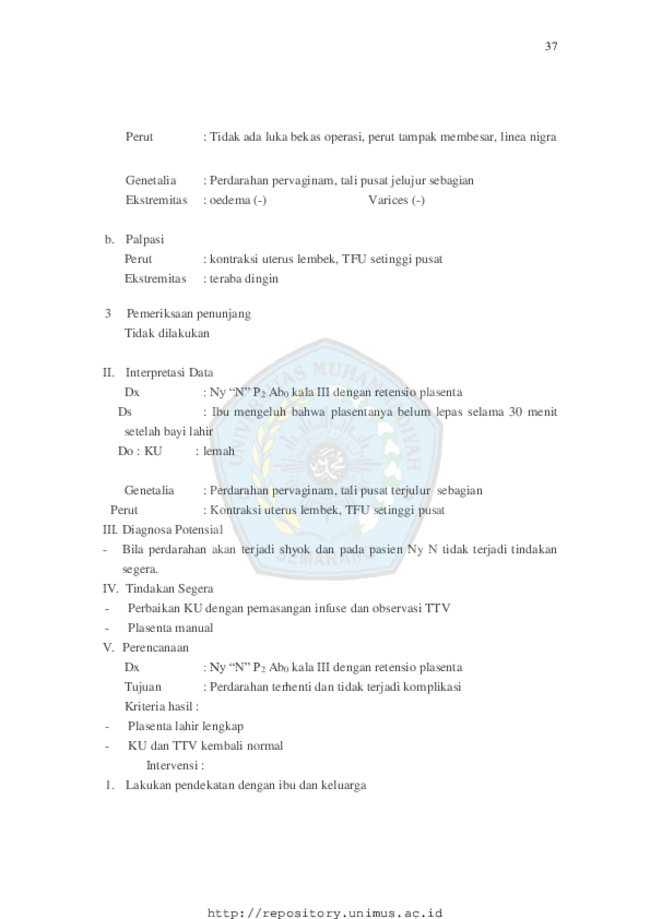 37

Perut : Tidak ada luka bekas operasi, perut tampak membesar, linea nigra

Genetalia : Perdarahan pervaginam, tali pusat jelujur sebagian
Ekstremitas : oedema (-) Varices (-)

b. Palpasi
Perut : kontraksi uterus lembek, TFU setinggi pusat
Ekstremitas : teraba dingin

3 Pemeriksaan penunjang
Tidak dilakukan

II. Interpretasi Data
Dx : Ny "N" $P_2$ $Ab_0$ kala III dengan retensio plasenta
Ds : Ibu mengeluh bahwa plasentanya belum lepas selama 30 menit setelah bayi lahir
Do : KU : lemah

Genetalia : Perdarahan pervaginam, tali pusat terjulur sebagian
Perut : Kontraksi uterus lembek, TFU setinggi pusat
III. Diagnosa Potensial
- Bila perdarahan akan terjadi shyok dan pada pasien Ny N tidak terjadi tindakan segera.
IV. Tindakan Segera
- Perbaikan KU dengan pemasangan infuse dan observasi TTV
- Plasenta manual
V. Perencanaan
Dx : Ny "N" $P_2$ $Ab_0$ kala III dengan retensio plasenta
Tujuan : Perdarahan terhenti dan tidak terjadi komplikasi
Kriteria hasil :
- Plasenta lahir lengkap
- KU dan TTV kembali normal
Intervensi :
1. Lakukan pendekatan dengan ibu dan keluarga

http://repository.unimus.ac.id